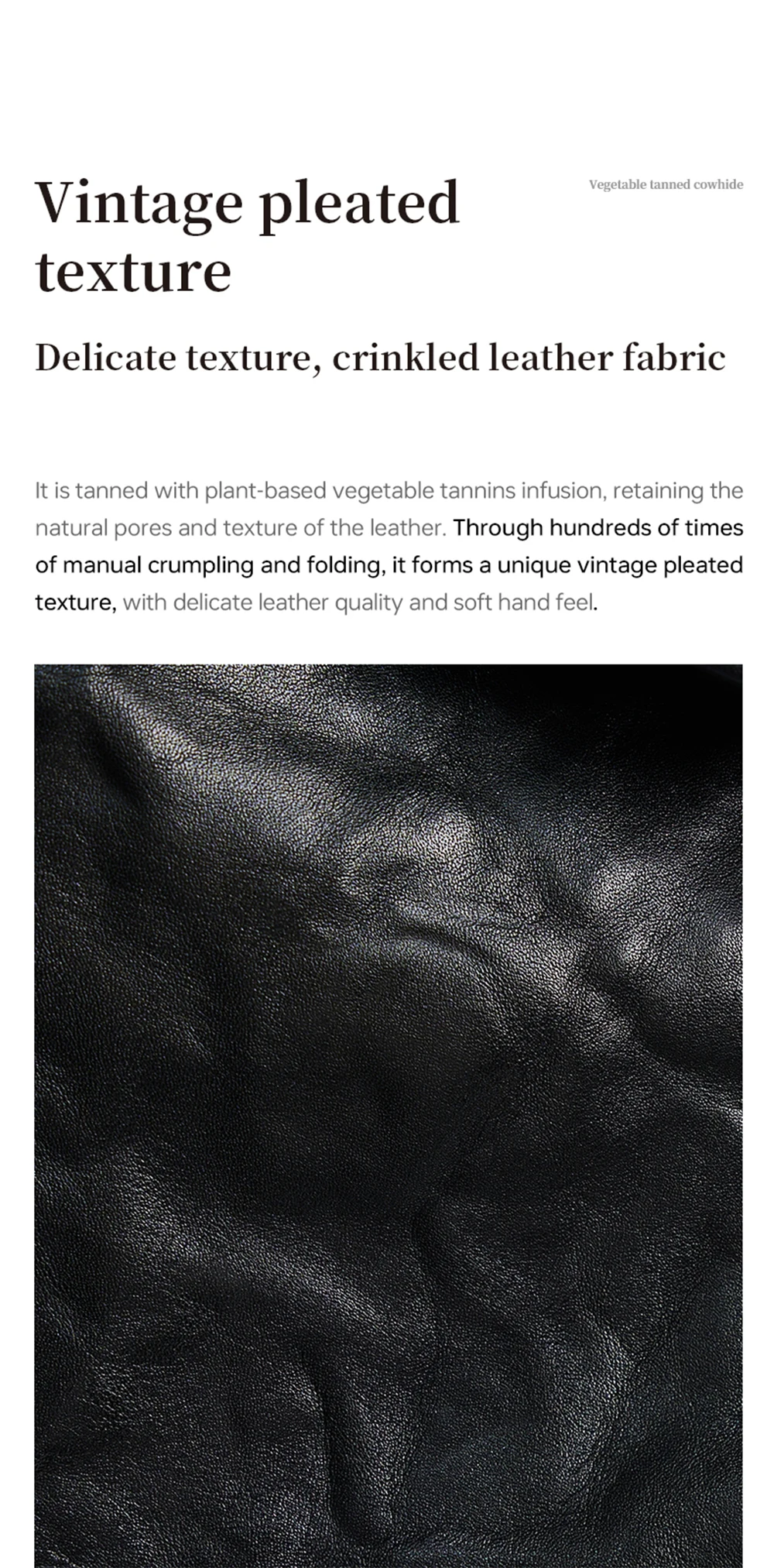 Vintage pleated texture

Vegetable tanned cowhide

Delicate texture, crinkled leather fabric

It is tanned with plant-based vegetable tannins infusion, retaining the natural pores and texture of the leather. Through hundreds of times of manual crumpling and folding, it forms a unique vintage pleated texture, with delicate leather quality and soft hand feel.